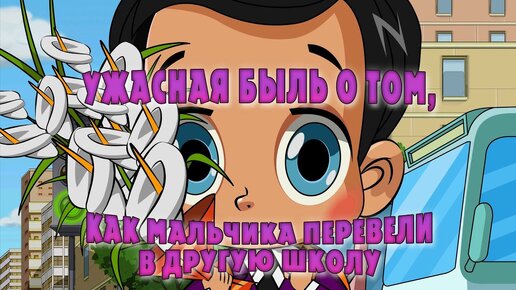 УЖАСНАЯ БЫЛЬ О ТОМ,

КАК МАЛЬЧИКА ПЕРЕВЕЛИ В ДРУГУЮ ШКОЛУ